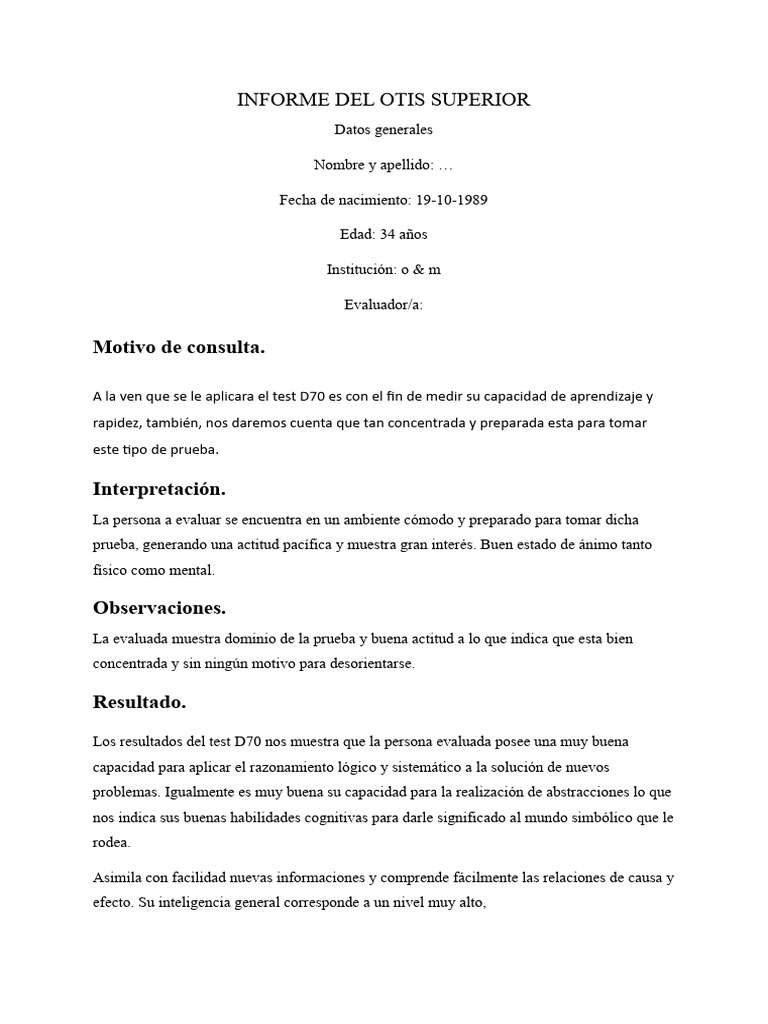 INFORME DEL OTIS SUPERIOR

Datos generales

Nombre y apellido: …

Fecha de nacimiento: 19-10-1989

Edad: 34 años

Institución: o & m

Evaluador/a:

Motivo de consulta.

A la ven que se le aplicara el test D70 es con el fin de medir su capacidad de aprendizaje y rapidez, también, nos daremos cuenta que tan concentrada y preparada esta para tomar este tipo de prueba.

Interpretación.

La persona a evaluar se encuentra en un ambiente cómodo y preparado para tomar dicha prueba, generando una actitud pacífica y muestra gran interés. Buen estado de ánimo tanto físico como mental.

Observaciones.

La evaluada muestra dominio de la prueba y buena actitud a lo que indica que esta bien concentrada y sin ningún motivo para desorientarse.

Resultado.

Los resultados del test D70 nos muestra que la persona evaluada posee una muy buena capacidad para aplicar el razonamiento lógico y sistemático a la solución de nuevos problemas. Igualmente es muy buena su capacidad para la realización de abstracciones lo que nos indica sus buenas habilidades cognitivas para darle significado al mundo simbólico que le rodea.

Asimila con facilidad nuevas informaciones y comprende fácilmente las relaciones de causa y efecto. Su inteligencia general corresponde a un nivel muy alto,